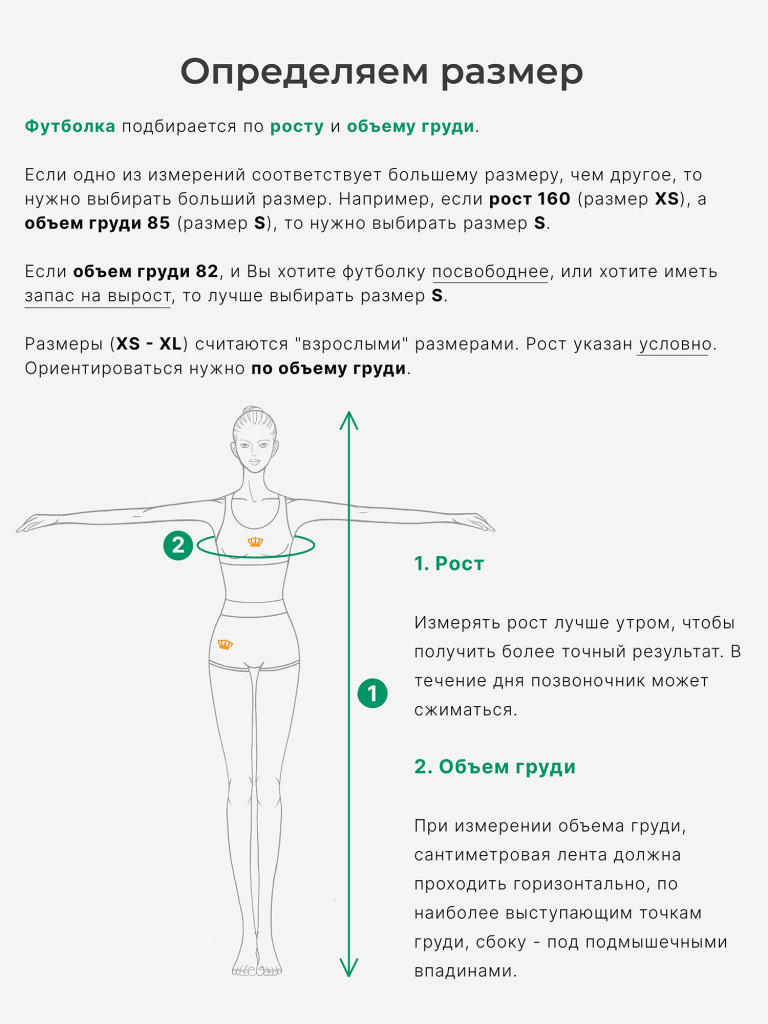 Определяем размер

Футболка подбирается по росту и объему груди.

Если одно из измерений соответствует большему размеру, чем другое, то нужно выбирать больший размер. Например, если рост 160 (размер XS), а объем груди 85 (размер S), то нужно выбирать размер S.

Если объем груди 82, и Вы хотите футболку посвободнее, или хотите иметь запас на вырост, то лучше выбирать размер S.

Размеры (XS - XL) считаются "взрослыми" размерами. Рост указан условно. Ориентироваться нужно по объему груди.

2

1

1. Рост

Измерять рост лучше утром, чтобы получить более точный результат. В течение дня позвоночник может сжиматься.

2. Объем груди

При измерении объема груди, сантиметровая лента должна проходить горизонтально, по наиболее выступающим точкам груди, сбоку - под подмышечными впадинами.